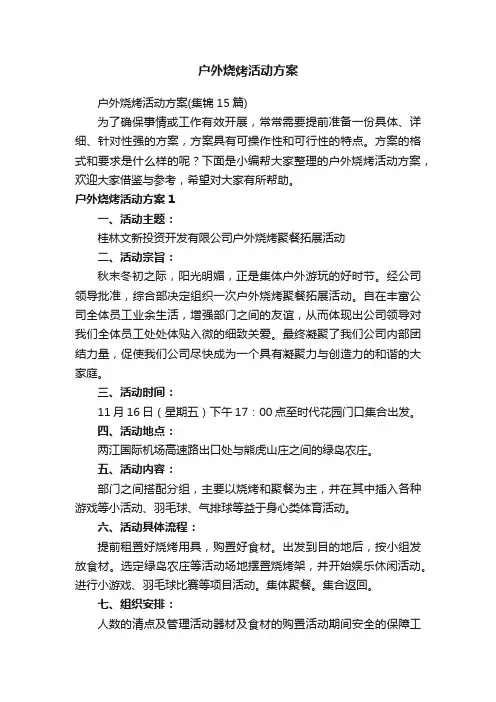 户外烧烤活动方案

户外烧烤活动方案(集锦15篇)

为了确保事情或工作有效开展，常常需要提前准备一份具体、详细、针对性强的方案，方案具有可操作性和可行性的特点。方案的格式和要求是什么样的呢？下面是小编帮大家整理的户外烧烤活动方案，欢迎大家借鉴与参考，希望对大家有所帮助。

户外烧烤活动方案1

一、活动主题：

桂林文新投资开发有限公司户外烧烤聚餐拓展活动

二、活动宗旨：

秋末冬初之际，阳光明媚，正是集体户外游玩的好时节。经公司领导批准，综合部决定组织一次户外烧烤聚餐拓展活动。自在丰富公司全体员工业余生活，增强部门之间的友谊，从而体现出公司领导对我们全体员工处处体贴入微的细致关爱。最终凝聚了我们公司内部团结力量，促使我们公司尽快成为一个具有凝聚力与创造力的和谐的大家庭。

三、活动时间：

11月16日（星期五）下午17：00点至时代花园门口集合出发。

四、活动地点：

两江国际机场高速路出口处与熊虎山庄之间的绿岛农庄。

五、活动内容：

部门之间搭配分组，主要以烧烤和聚餐为主，并在其中插入各种游戏等小活动、羽毛球、气排球等益于身心类体育活动。

六、活动具体流程：

提前租置好烧烤用具，购置好食材。出发到目的地后，按小组发放食材。选定绿岛农庄等活动场地摆置烧烤架，并开始娱乐休闲活动。进行小游戏、羽毛球比赛等项目活动。集体聚餐。集合返回。

七、组织安排：

人数的清点及管理活动器材及食材的购置活动期间安全的保障工